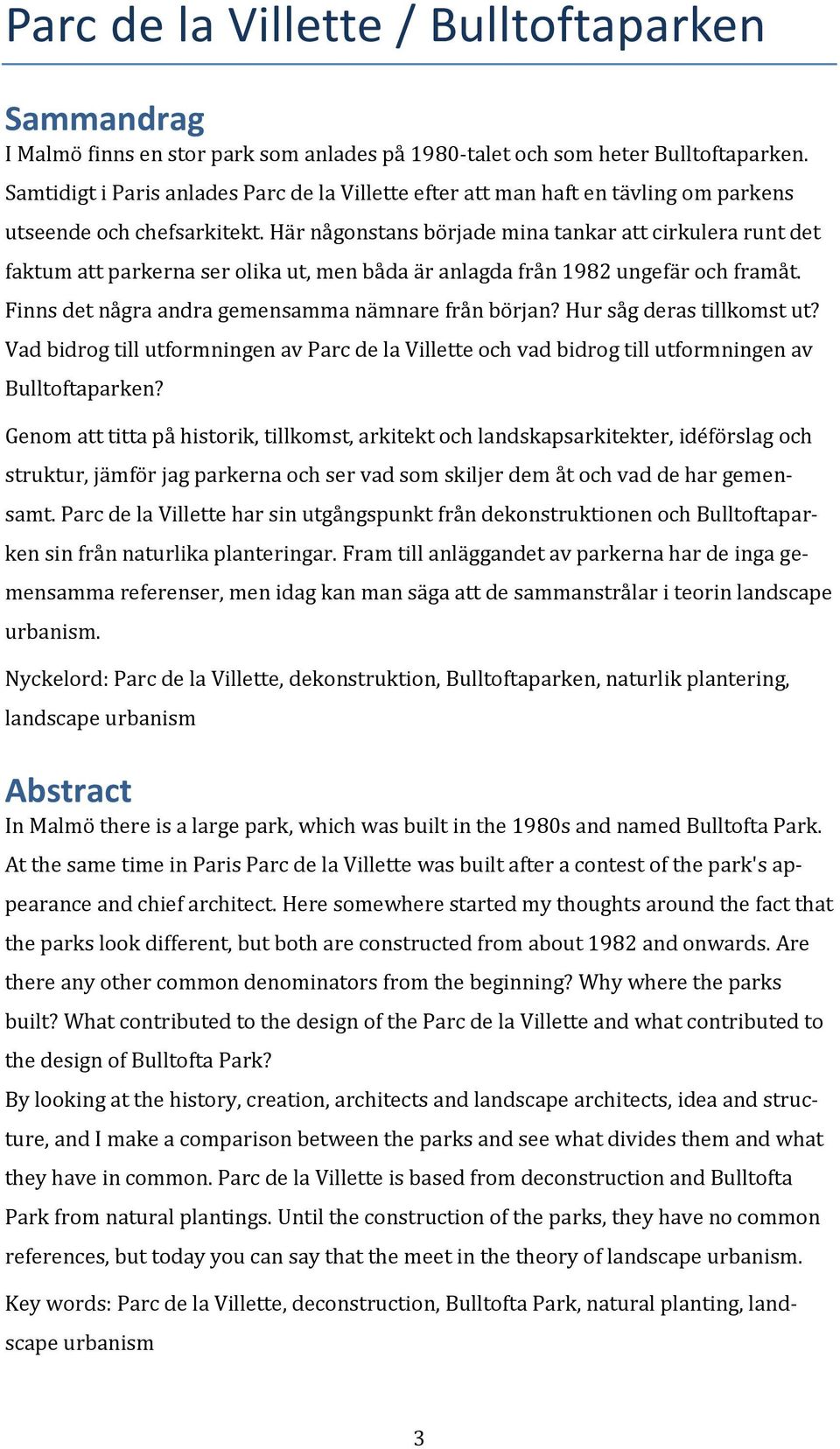 Parc de la Villette / Bulltoftaparken

Sammandrag

I Malmö finns en stor park som anlades på 1980-talet och som heter Bulltoftaparken. Samtidigt i Paris anlades Parc de la Villette efter att man haft en tävling om parkens utseende och chefsarkitekt. Här någonstans började mina tankar att cirkulera runt det faktum att parkerna ser olika ut, men båda är anlagda från 1982 ungefär och framåt. Finns det några andra gemensamma nämnare från början? Hur såg deras tillkomst ut? Vad bidrog till utformningen av Parc de la Villette och vad bidrog till utformningen av Bulltoftaparken?

Genom att titta på historik, tillkomst, arkitekt och landskapsarkitekter, idéförslag och struktur, jämför jag parkerna och ser vad som skiljer dem åt och vad de har gemensamt. Parc de la Villette har sin utgångspunkt från dekonstruktionen och Bulltoftaparken sin från naturlika planteringar. Fram till anläggandet av parkerna har de inga gemensamma referenser, men idag kan man säga att de sammanstrålar i teorin landscape urbanism.

Nyckelord: Parc de la Villette, dekonstruktion, Bulltoftaparken, naturlik plantering, landscape urbanism

Abstract

In Malmö there is a large park, which was built in the 1980s and named Bulltofta Park. At the same time in Paris Parc de la Villette was built after a contest of the park's appearance and chief architect. Here somewhere started my thoughts around the fact that the parks look different, but both are constructed from about 1982 and onwards. Are there any other common denominators from the beginning? Why where the parks built? What contributed to the design of the Parc de la Villette and what contributed to the design of Bulltofta Park?

By looking at the history, creation, architects and landscape architects, idea and structure, and I make a comparison between the parks and see what divides them and what they have in common. Parc de la Villette is based from deconstruction and Bulltofta Park from natural plantings. Until the construction of the parks, they have no common references, but today you can say that the meet in the theory of landscape urbanism.

Key words: Parc de la Villette, deconstruction, Bulltofta Park, natural planting, landscape urbanism

3